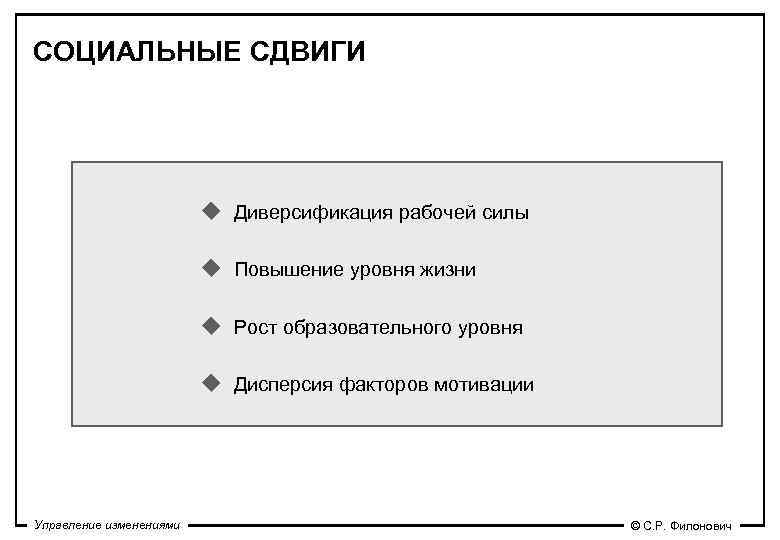 СОЦИАЛЬНЫЕ СДВИГИ

◆ Диверсификация рабочей силы

◆ Повышение уровня жизни

◆ Рост образовательного уровня

◆ Дисперсия факторов мотивации

Управление изменениями

© С.Р. Филонович